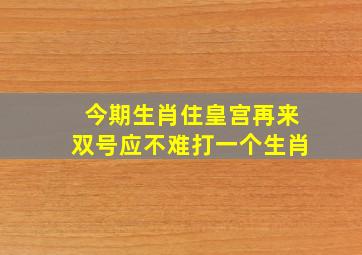 今期生肖住皇宫再来
双号应不难打一个生肖